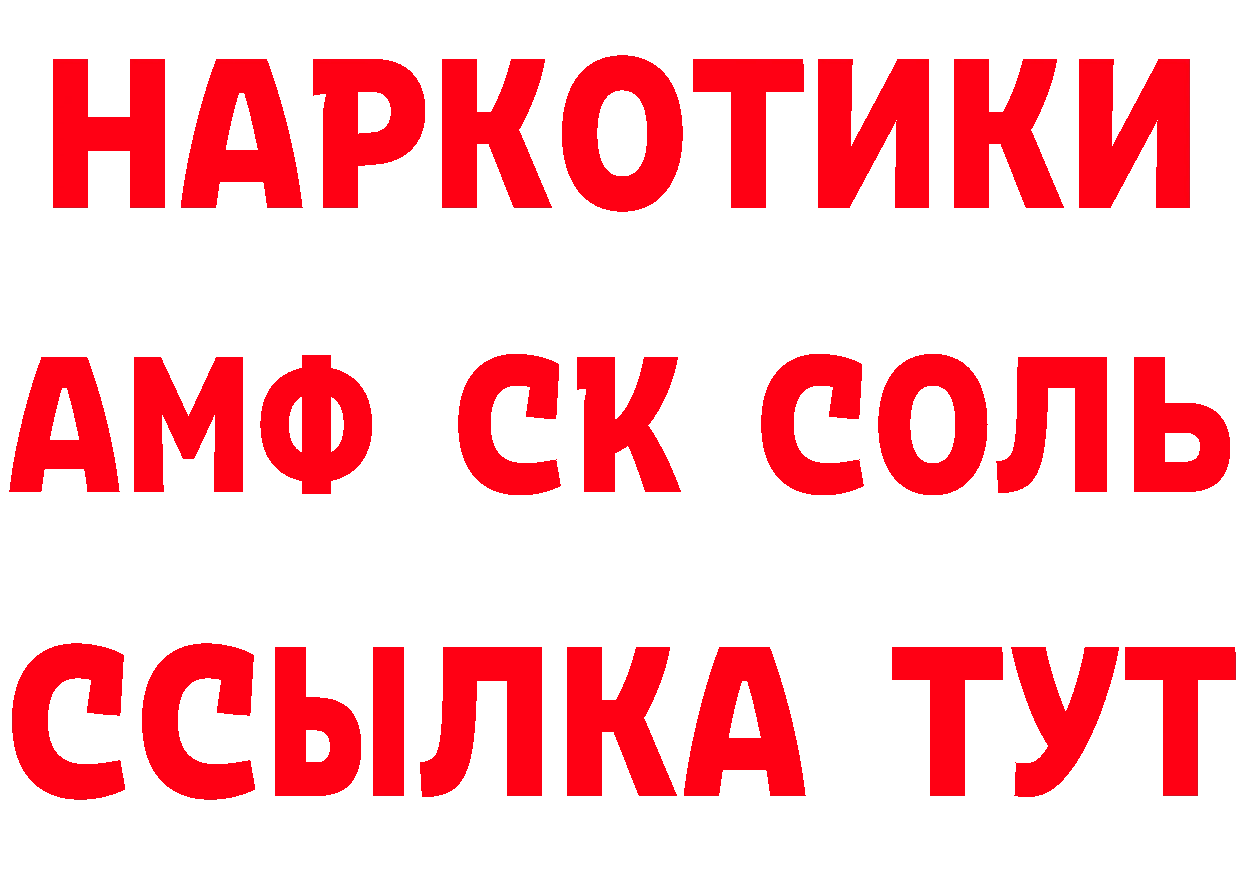 НАРКОТИКИ
АМФ СК СОЛЬ
ССЫЛКА ТУТ